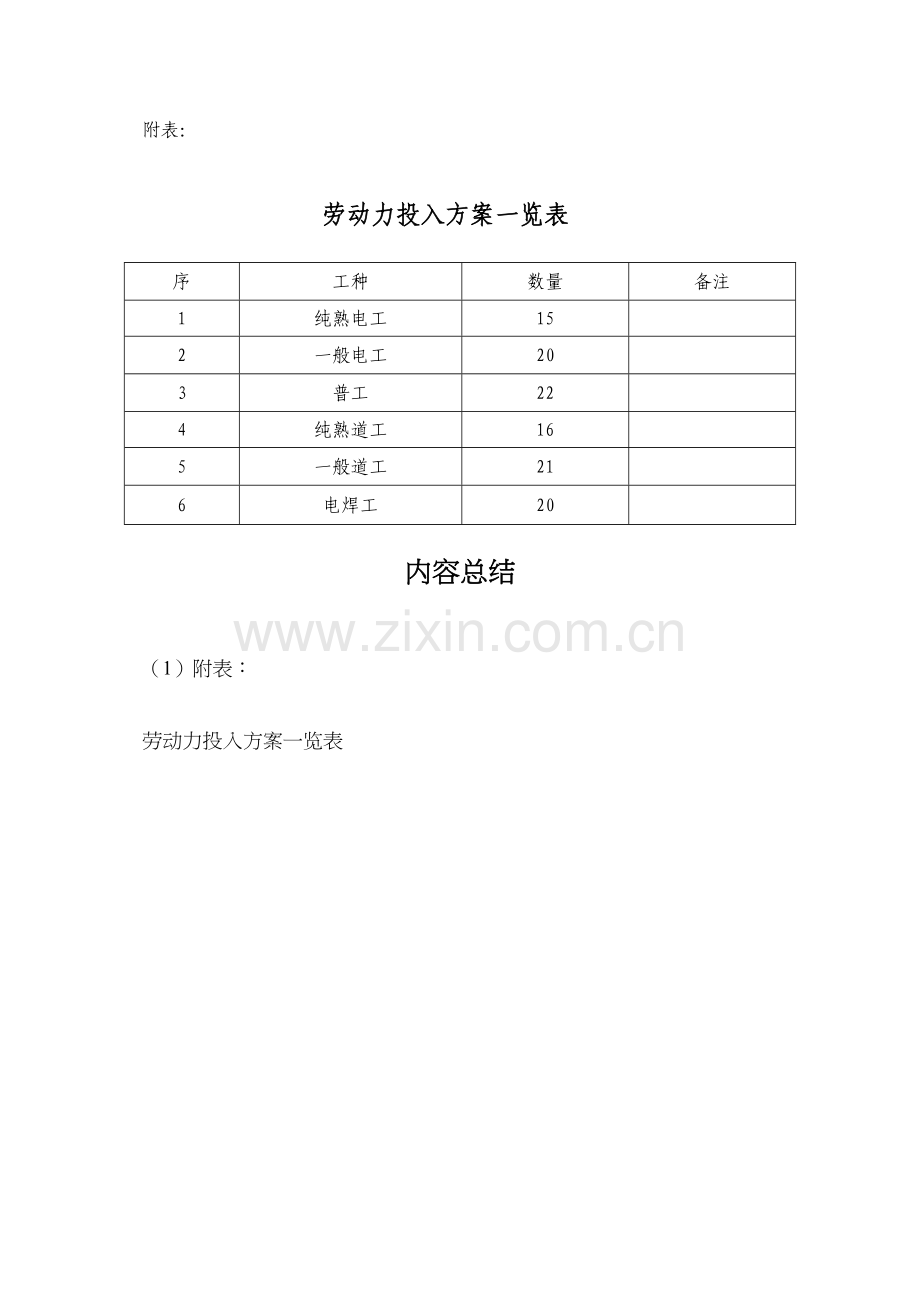 附表:

劳动力投入方案一览表

| 序 | 工种 | 数量 | 备注 |
|---|---|---|---|
| 1 | 纯熟电工 | 15 | |
| 2 | 一般电工 | 20 | |
| 3 | 普工 | 22 | |
| 4 | 纯熟道工 | 16 | |
| 5 | 一般道工 | 21 | |
| 6 | 电焊工 | 20 | |

内容总结

www.zixin.com.cn

（1）附表：

劳动力投入方案一览表